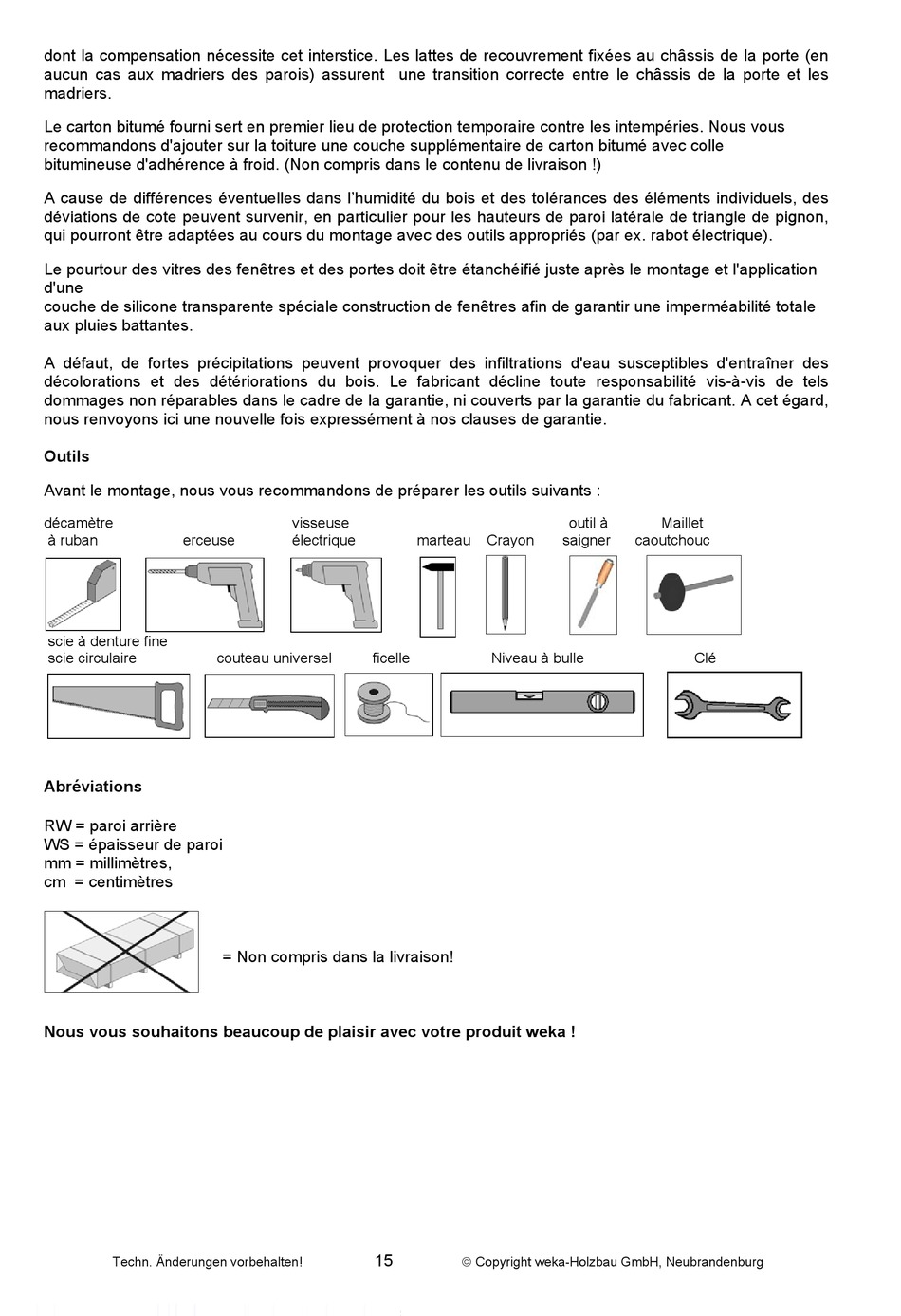 dont la compensation nécessite cet interstice. Les lattes de recouvrement fixées au châssis de la porte (en aucun cas aux madriers des parois) assurent une transition correcte entre le châssis de la porte et les madriers.

Le carton bitumé fourni sert en premier lieu de protection temporaire contre les intempéries. Nous vous recommandons d'ajouter sur la toiture une couche supplémentaire de carton bitumé avec colle bitumineuse d'adhérence à froid. (Non compris dans le contenu de livraison !)

A cause de différences éventuelles dans l'humidité du bois et des tolérances des éléments individuels, des déviations de cote peuvent survenir, en particulier pour les hauteurs de paroi latérale de triangle de pignon, qui pourront être adaptées au cours du montage avec des outils appropriés (par ex. rabot électrique).

Le pourtour des vitres des fenêtres et des portes doit être étanchéifié juste après le montage et l'application d'une
couche de silicone transparente spéciale construction de fenêtres afin de garantir une imperméabilité totale aux pluies battantes.

A défaut, de fortes précipitations peuvent provoquer des infiltrations d'eau susceptibles d'entraîner des décolorations et des détériorations du bois. Le fabricant décline toute responsabilité vis-à-vis de tels dommages non réparables dans le cadre de la garantie, ni couverts par la garantie du fabricant. A cet égard, nous renvoyons ici une nouvelle fois expressément à nos clauses de garantie.

Outils

Avant le montage, nous vous recommandons de préparer les outils suivants :

décamètre à ruban
erceuse
visseuse électrique
marteau
Crayon
outil à saigner
Maillet caoutchouc

scie à denture fine
scie circulaire
couteau universel
ficelle
Niveau à bulle
Clé

Abréviations

RW = paroi arrière
WS = épaisseur de paroi
mm = millimètres,
cm = centimètres

= Non compris dans la livraison!

Nous vous souhaitons beaucoup de plaisir avec votre produit weka !

Techn. Änderungen vorbehalten! 15 © Copyright weka-Holzbau GmbH, Neubrandenburg